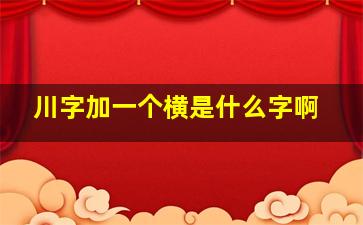 川字加一个横是什么字啊